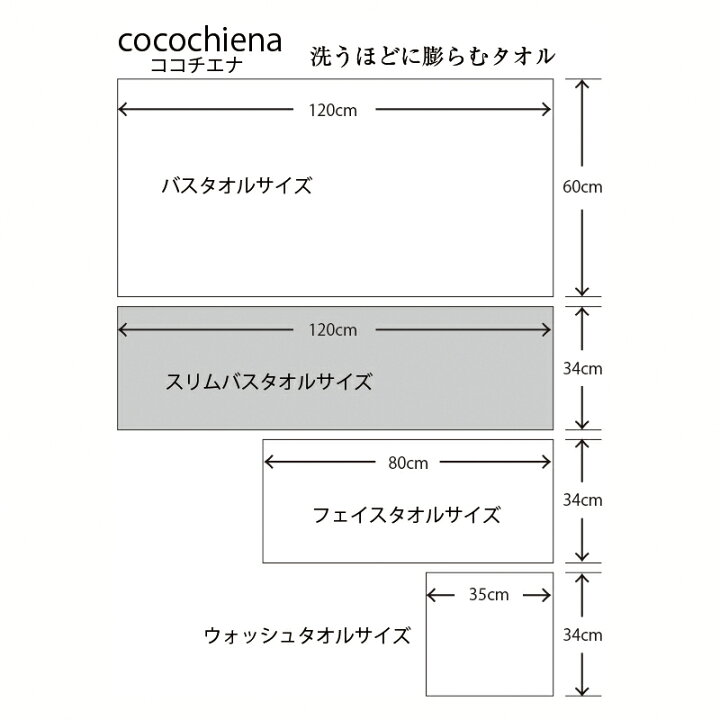 cocochiena
ココチエナ

洗うほどに膨らむタオル

120cm

バスタオルサイズ

60cm

120cm

スリムバスタオルサイズ

34cm

80cm

フェイスタオルサイズ

34cm

35cm

ウォッシュタオルサイズ

34cm